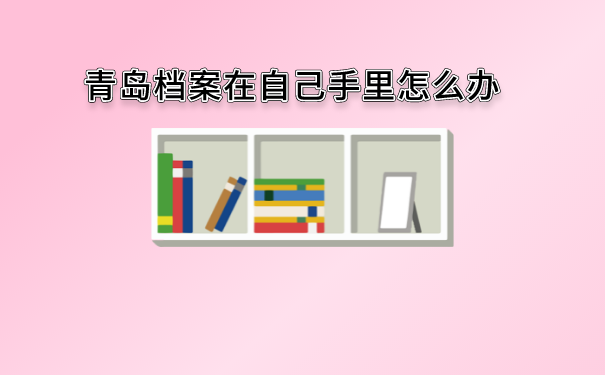 青岛档案在自己手里怎么办